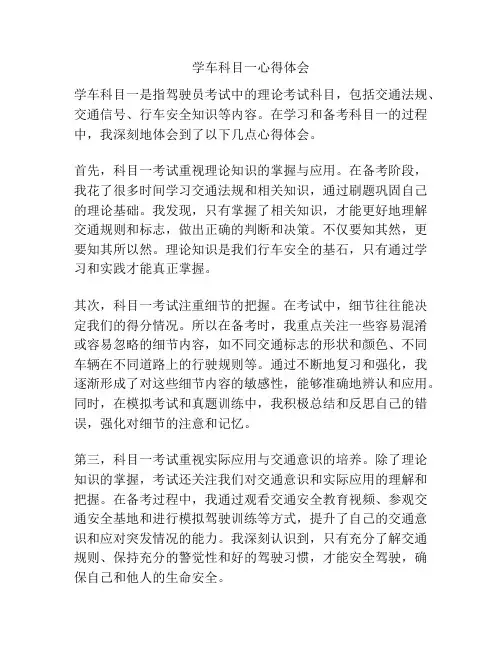 学车科目一心得体会

学车科目一是指驾驶员考试中的理论考试科目，包括交通法规、交通信号、行车安全知识等内容。在学习和备考科目一的过程中，我深刻地体会到了以下几点心得体会。

首先，科目一考试重视理论知识的掌握与应用。在备考阶段，我花了很多时间学习交通法规和相关知识，通过刷题巩固自己的理论基础。我发现，只有掌握了相关知识，才能更好地理解交通规则和标志，做出正确的判断和决策。不仅要知其然，更要知其所以然。理论知识是我们行车安全的基石，只有通过学习和实践才能真正掌握。

其次，科目一考试注重细节的把握。在考试中，细节往往能决定我们的得分情况。所以在备考时，我重点关注一些容易混淆或容易忽略的细节内容，如不同交通标志的形状和颜色、不同车辆在不同道路上的行驶规则等。通过不断地复习和强化，我逐渐形成了对这些细节内容的敏感性，能够准确地辨认和应用。同时，在模拟考试和真题训练中，我积极总结和反思自己的错误，强化对细节的注意和记忆。

第三，科目一考试重视实际应用与交通意识的培养。除了理论知识的掌握，考试还关注我们对交通意识和实际应用的理解和把握。在备考过程中，我通过观看交通安全教育视频、参观交通安全基地和进行模拟驾驶训练等方式，提升了自己的交通意识和应对突发情况的能力。我深刻认识到，只有充分了解交通规则、保持充分的警觉性和好的驾驶习惯，才能安全驾驶，确保自己和他人的生命安全。